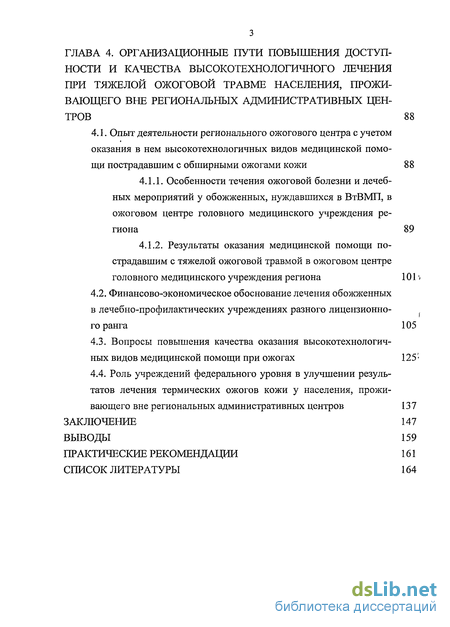 3

ГЛАВА 4. ОРГАНИЗАЦИОННЫЕ ПУТИ ПОВЫШЕНИЯ ДОСТУПНОСТИ И КАЧЕСТВА ВЫСОКОТЕХНОЛОГИЧНОГО ЛЕЧЕНИЯ ПРИ ТЯЖЕЛОЙ ОЖОГОВОЙ ТРАВМЕ НАСЕЛЕНИЯ, ПРОЖИВАЮЩЕГО ВНЕ РЕГИОНАЛЬНЫХ АДМИНИСТРАТИВНЫХ ЦЕНТРОВ 88

4.1. Опыт деятельности регионального ожогового центра с учетом оказания в нем высокотехнологичных видов медицинской помощи пострадавшим с обширными ожогами кожи 88

4.1.1. Особенности течения ожоговой болезни и лечебных мероприятий у обожженных, нуждавшихся в ВтВМП, в ожоговом центре головного медицинского учреждения региона 89

4.1.2. Результаты оказания медицинской помощи пострадавшим с тяжелой ожоговой травмой в ожоговом центре головного медицинского учреждения региона 101

4.2. Финансово-экономическое обоснование лечения обожженных в лечебно-профилактических учреждениях разного лицензионного ранга 105

4.3. Вопросы повышения качества оказания высокотехнологичных видов медицинской помощи при ожогах 125

4.4. Роль учреждений федерального уровня в улучшении результатов лечения термических ожогов кожи у населения, проживающего вне региональных административных центров 137

ЗАКЛЮЧЕНИЕ 147

ВЫВОДЫ 159

ПРАКТИЧЕСКИЕ РЕКОМЕНДАЦИИ 161

СПИСОК ЛИТЕРАТУРЫ 164

dsLib.net
библиотека диссертаций